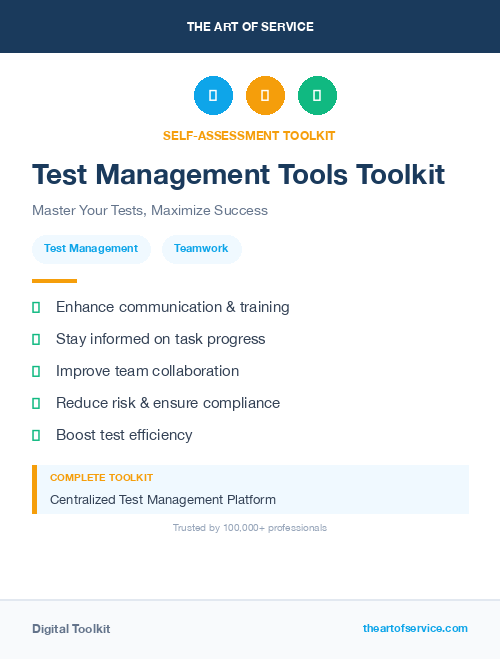 THE ART OF SERVICE

SELF-ASSESSMENT TOOLKIT

Test Management Tools Toolkit

Master Your Tests, Maximize Success

Test Management

Teamwork

Enhance communication & training

Stay informed on task progress

Improve team collaboration

Reduce risk & ensure compliance

Boost test efficiency

COMPLETE TOOLKIT

Centralized Test Management Platform

Trusted by 100,000+ professionals

Digital Toolkit

theartofservice.com